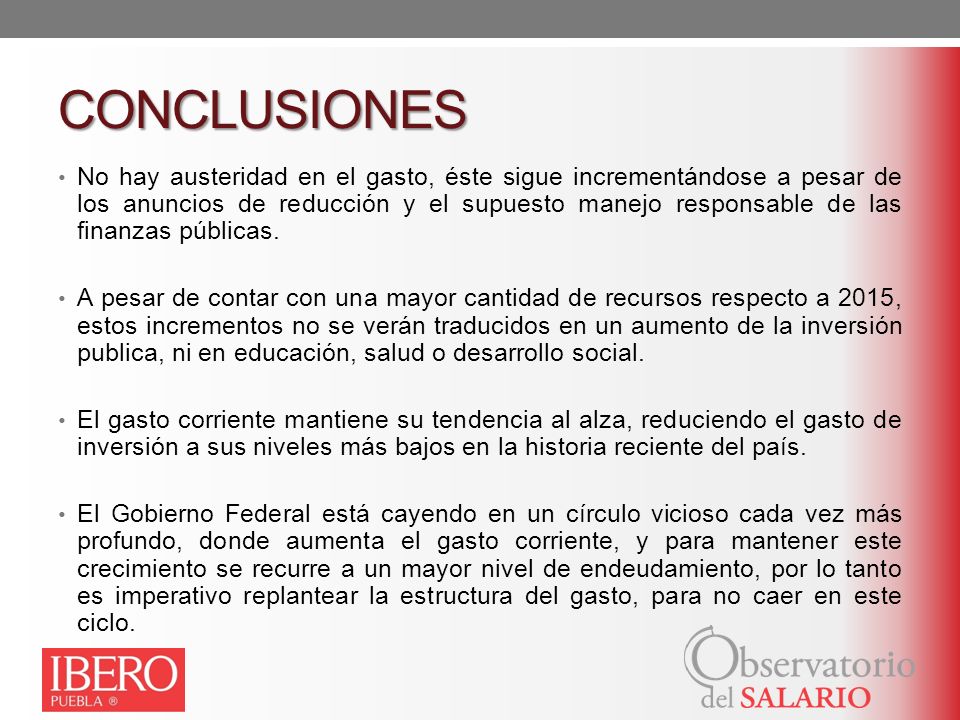 CONCLUSIONES

• No hay austeridad en el gasto, éste sigue incrementándose a pesar de los anuncios de reducción y el supuesto manejo responsable de las finanzas públicas.

• A pesar de contar con una mayor cantidad de recursos respecto a 2015, estos incrementos no se verán traducidos en un aumento de la inversión publica, ni en educación, salud o desarrollo social.

• El gasto corriente mantiene su tendencia al alza, reduciendo el gasto de inversión a sus niveles más bajos en la historia reciente del país.

• El Gobierno Federal está cayendo en un círculo vicioso cada vez más profundo, donde aumenta el gasto corriente, y para mantener este crecimiento se recurre a un mayor nivel de endeudamiento, por lo tanto es imperativo replantear la estructura del gasto, para no caer en este ciclo.

IBERO PUEBLA ®

Observatorio del SALARIO